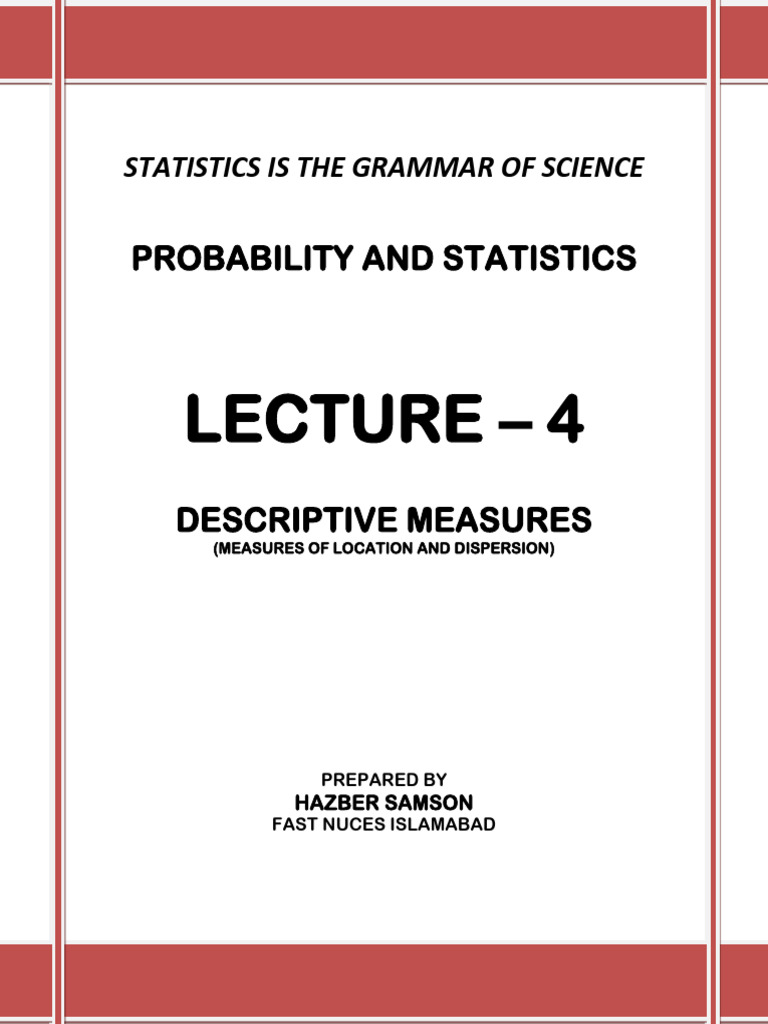 STATISTICS IS THE GRAMMAR OF SCIENCE

PROBABILITY AND STATISTICS

LECTURE – 4

DESCRIPTIVE MEASURES
(MEASURES OF LOCATION AND DISPERSION)

PREPARED BY
HAZBER SAMSON
FAST NUCES ISLAMABAD